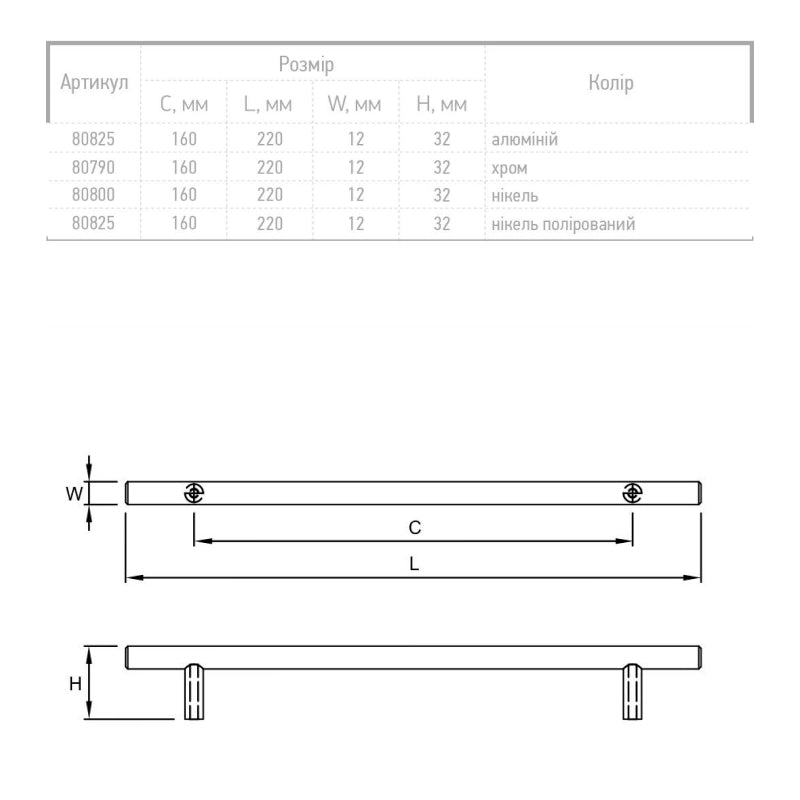 | Артикул | Розмір | | | | Колір |
|---|---|---|---|---|---|
| | C, мм | L, мм | W, мм | H, мм | |
| 80825 | 160 | 220 | 12 | 32 | алюміній |
| 80790 | 160 | 220 | 12 | 32 | хром |
| 80800 | 160 | 220 | 12 | 32 | нікель |
| 80825 | 160 | 220 | 12 | 32 | нікель полірований |

W
C
L
H